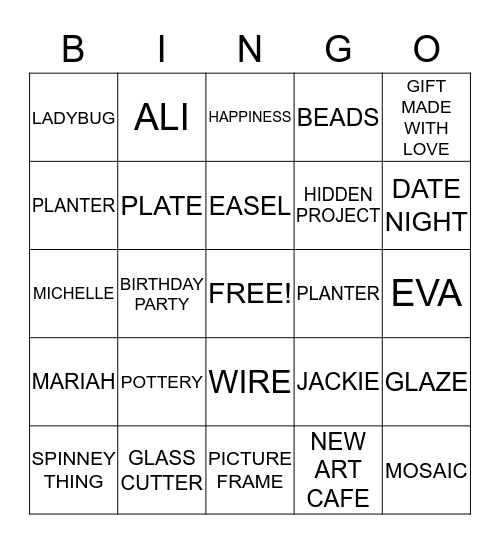 | B | I | N | G | O |
|---|---|---|---|---|
| LADYBUG | ALI | HAPPINESS | BEADS | GIFT MADE WITH LOVE |
| PLANTER | PLATE | EASEL | HIDDEN PROJECT | DATE NIGHT |
| MICHELLE | BIRTHDAY PARTY | FREE! | PLANTER | EVA |
| MARIAH | POTTERY | WIRE | JACKIE | GLAZE |
| SPINNEY THING | GLASS CUTTER | PICTURE FRAME | NEW ART CAFE | MOSAIC |